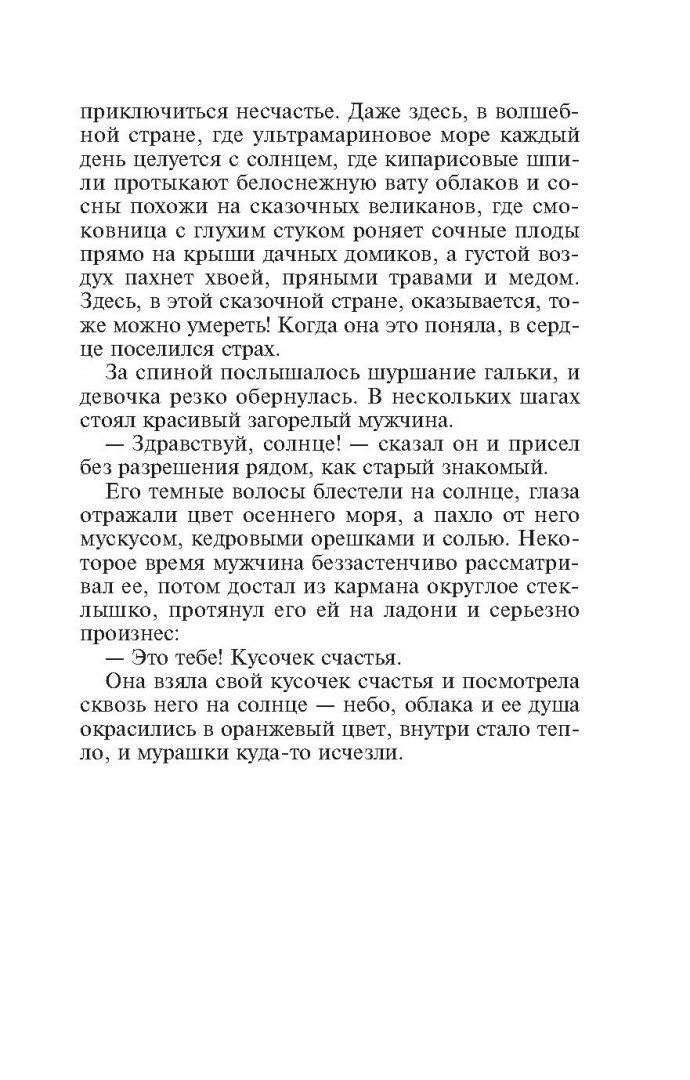 приключиться несчастье. Даже здесь, в волшебной стране, где ультрамариновое море каждый день целуется с солнцем, где кипарисовые шпили протыкают белоснежную вату облаков и сосны похожи на сказочных великанов, где смоковница с глухим стуком роняет сочные плоды прямо на крыши дачных домиков, а густой воздух пахнет хвоей, пряными травами и медом. Здесь, в этой сказочной стране, оказывается, тоже можно умереть! Когда она это поняла, в сердце поселился страх.

За спиной послышалось шуршание гальки, и девочка резко обернулась. В нескольких шагах стоял красивый загорелый мужчина.

— Здравствуй, солнце! — сказал он и присел без разрешения рядом, как старый знакомый.

Его темные волосы блестели на солнце, глаза отражали цвет осеннего моря, а пахло от него мускусом, кедровыми орешками и солью. Некоторое время мужчина беззастенчиво рассматривал ее, потом достал из кармана округлое стеклышко, протянул его ей на ладони и серьезно произнес:

— Это тебе! Кусочек счастья.

Она взяла свой кусочек счастья и посмотрела сквозь него на солнце — небо, облака и ее душа окрасились в оранжевый цвет, внутри стало тепло, и мурашки куда-то исчезли.